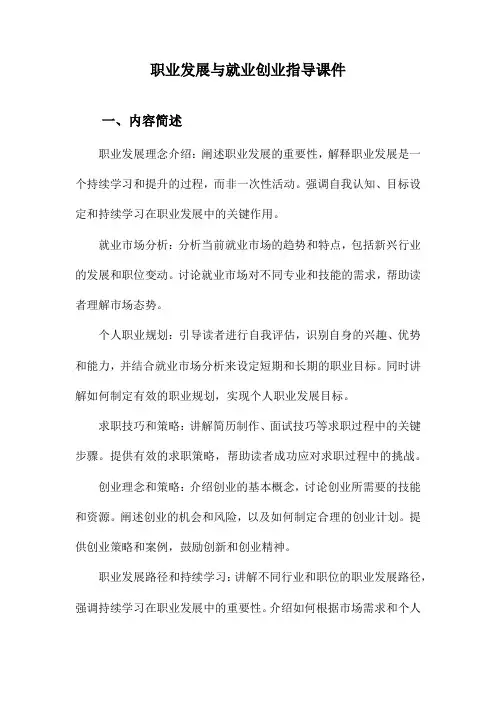 职业发展与就业创业指导课件

一、内容简述

职业发展理念介绍：阐述职业发展的重要性，解释职业发展是一个持续学习和提升的过程，而非一次性活动。强调自我认知、目标设定和持续学习在职业发展中的关键作用。

就业市场分析：分析当前就业市场的趋势和特点，包括新兴行业的发展和职位变动。讨论就业市场对不同专业和技能的需求，帮助读者理解市场态势。

个人职业规划：引导读者进行自我评估，识别自身的兴趣、优势和能力，并结合就业市场分析来设定短期和长期的职业目标。同时讲解如何制定有效的职业规划，实现个人职业发展目标。

求职技巧和策略：讲解简历制作、面试技巧等求职过程中的关键步骤。提供有效的求职策略，帮助读者成功应对求职过程中的挑战。

创业理念和策略：介绍创业的基本概念，讨论创业所需要的技能和资源。阐述创业的机会和风险，以及如何制定合理的创业计划。提供创业策略和案例，鼓励创新和创业精神。

职业发展路径和持续学习：讲解不同行业和职位的职业发展路径，强调持续学习在职业发展中的重要性。介绍如何根据市场需求和个人